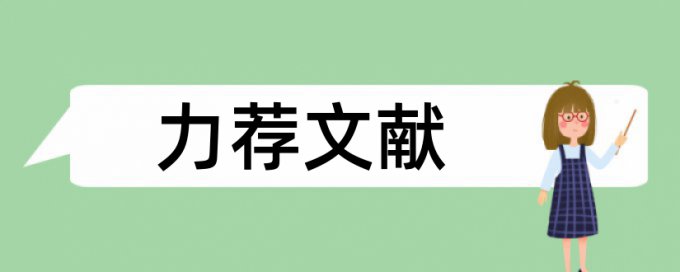 力荐文献